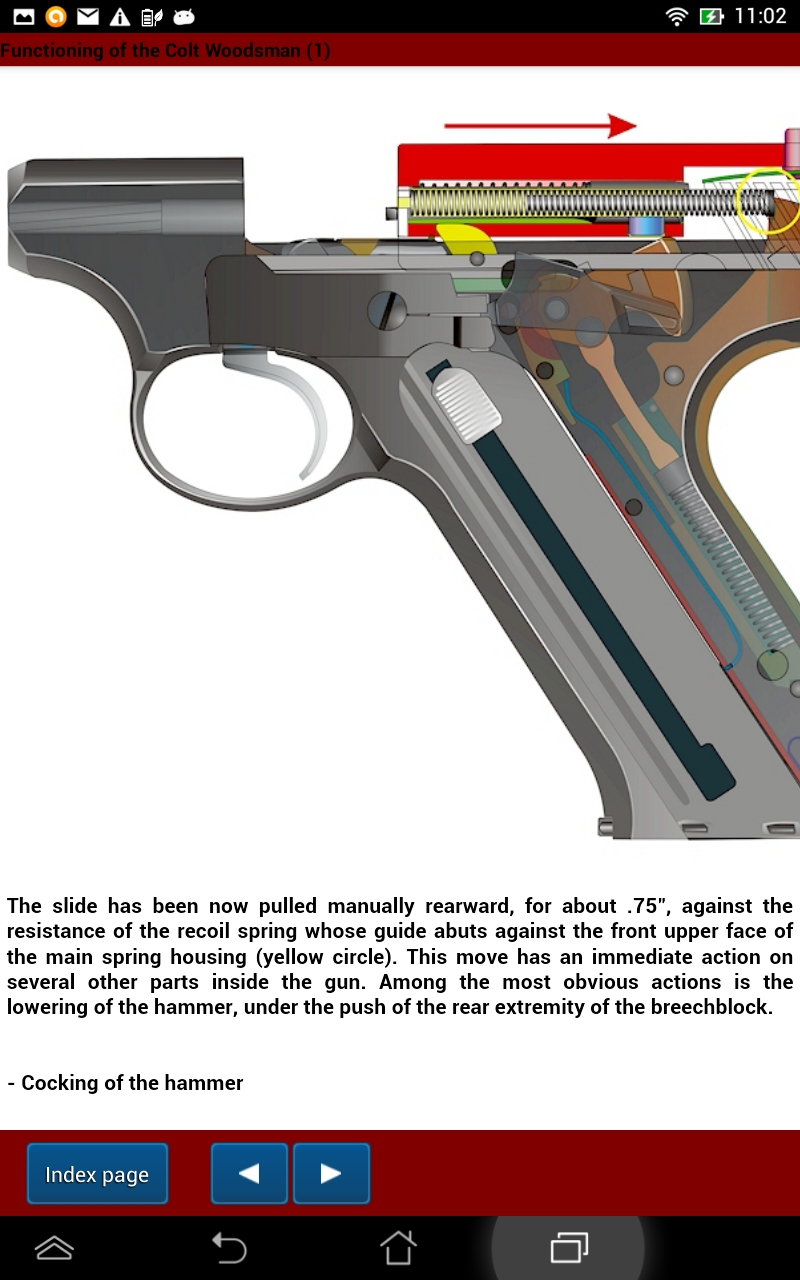 11:02

Functioning of the Colt Woodsman (1)

The slide has been now pulled manually rearward, for about .75", against the resistance of the recoil spring whose guide abuts against the front upper face of the main spring housing (yellow circle). This move has an immediate action on several other parts inside the gun. Among the most obvious actions is the lowering of the hammer, under the push of the rear extremity of the breechblock.

- Cocking of the hammer

Index page